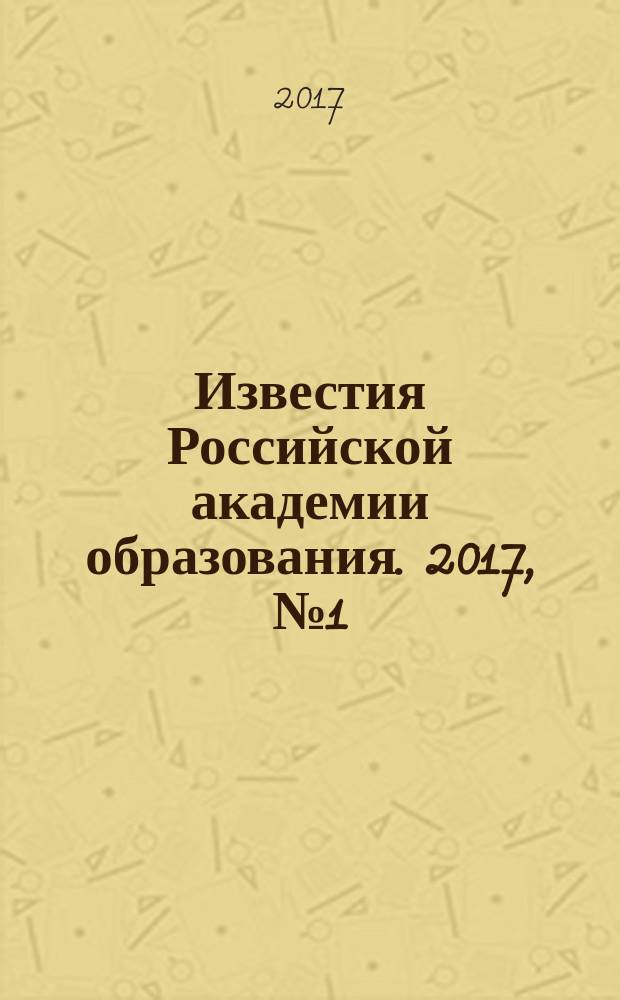 2017

Известия Российской академии образования. 2017, №1